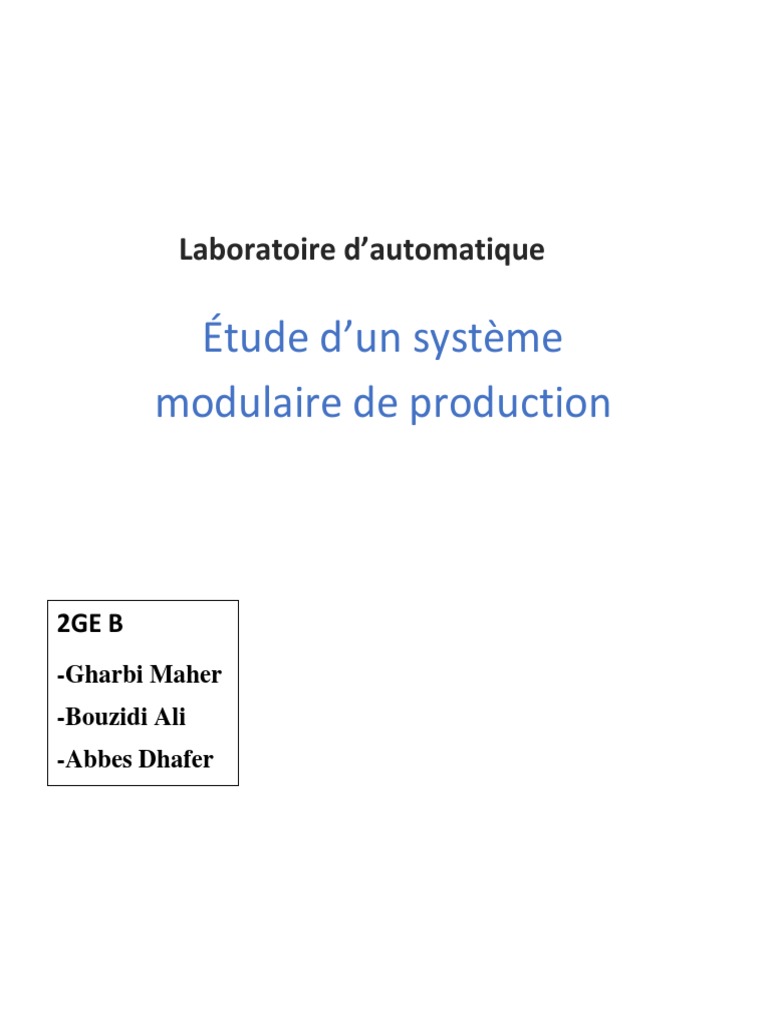 Laboratoire d'automatique

Étude d'un système modulaire de production

2GE B

-Gharbi Maher
-Bouzidi Ali
-Abbes Dhafer